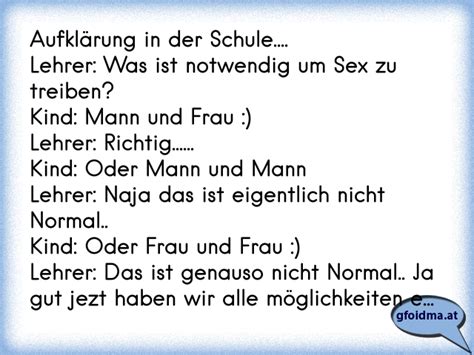 Aufklärung in der Schule....
Lehrer: Was ist notwendig um Sex zu treiben?
Kind: Mann und Frau :)
Lehrer: Richtig......
Kind: Oder Mann und Mann
Lehrer: Naja das ist eigentlich nicht Normal..
Kind: Oder Frau und Frau :)
Lehrer: Das ist genauso nicht Normal.. Ja gut jezt haben wir alle möglichkeiten e...

gfoidma.at